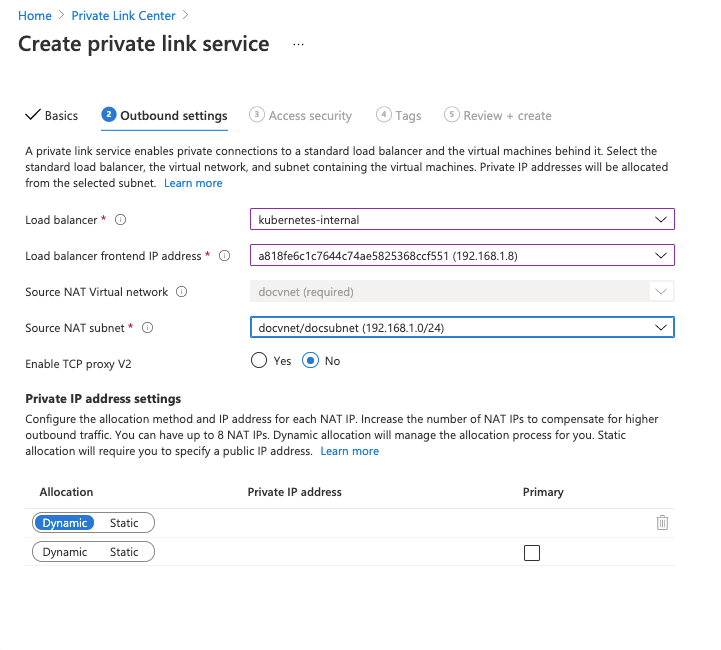 Home > Private Link Center >

Create private link service ...

Basics 2 Outbound settings 3 Access security 4 Tags 5 Review + create

A private link service enables private connections to a standard load balancer and the virtual machines behind it. Select the standard load balancer, the virtual network, and subnet containing the virtual machines. Private IP addresses will be allocated from the selected subnet. Learn more

Load balancer * kubernetes-internal

Load balancer frontend IP address * a818fe6c1c7644c74ae5825368ccf551 (192.168.1.8)

Source NAT Virtual network docvnet (required)

Source NAT subnet * docvnet/docsubnet (192.168.1.0/24)

Enable TCP proxy V2 Yes No

Private IP address settings

Configure the allocation method and IP address for each NAT IP. Increase the number of NAT IPs to compensate for higher outbound traffic. You can have up to 8 NAT IPs. Dynamic allocation will manage the allocation process for you. Static allocation will require you to specify a public IP address. Learn more

| Allocation | Private IP address | Primary |
|---|---|---|
| Dynamic Static | | |
| Dynamic Static | | |